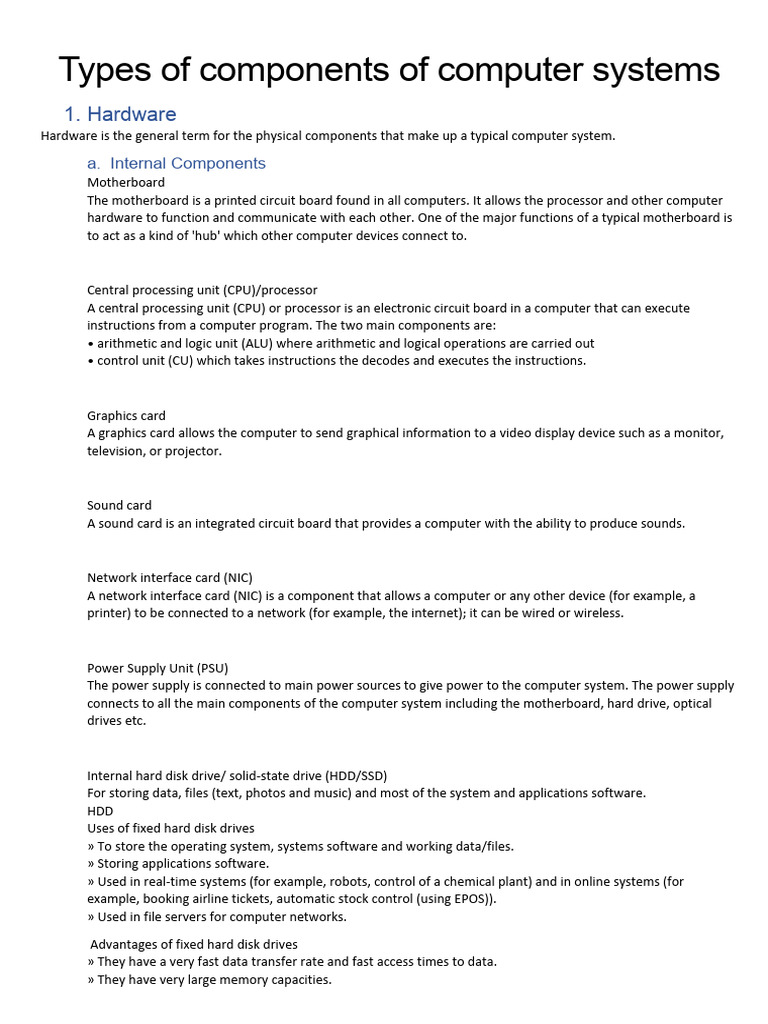 Types of components of computer systems

1. Hardware

Hardware is the general term for the physical components that make up a typical computer system.

a. Internal Components

Motherboard
The motherboard is a printed circuit board found in all computers. It allows the processor and other computer hardware to function and communicate with each other. One of the major functions of a typical motherboard is to act as a kind of 'hub' which other computer devices connect to.

Central processing unit (CPU)/processor
A central processing unit (CPU) or processor is an electronic circuit board in a computer that can execute instructions from a computer program. The two main components are:
• arithmetic and logic unit (ALU) where arithmetic and logical operations are carried out
• control unit (CU) which takes instructions the decodes and executes the instructions.

Graphics card
A graphics card allows the computer to send graphical information to a video display device such as a monitor, television, or projector.

Sound card
A sound card is an integrated circuit board that provides a computer with the ability to produce sounds.

Network interface card (NIC)
A network interface card (NIC) is a component that allows a computer or any other device (for example, a printer) to be connected to a network (for example, the internet); it can be wired or wireless.

Power Supply Unit (PSU)
The power supply is connected to main power sources to give power to the computer system. The power supply connects to all the main components of the computer system including the motherboard, hard drive, optical drives etc.

Internal hard disk drive/ solid-state drive (HDD/SSD)
For storing data, files (text, photos and music) and most of the system and applications software.
HDD
Uses of fixed hard disk drives
» To store the operating system, systems software and working data/files.
» Storing applications software.
» Used in real-time systems (for example, robots, control of a chemical plant) and in online systems (for example, booking airline tickets, automatic stock control (using EPOS)).
» Used in file servers for computer networks.

Advantages of fixed hard disk drives
» They have a very fast data transfer rate and fast access times to data.
» They have very large memory capacities.